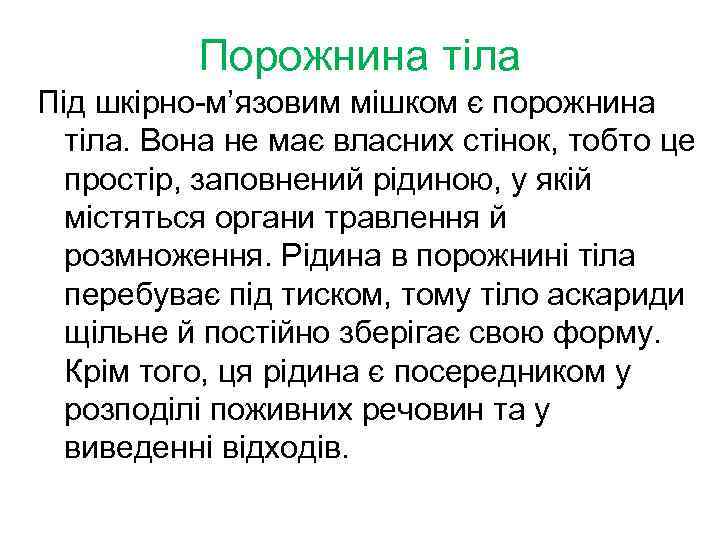 Порожнина тіла

Під шкірно-м’язовим мішком є порожнина тіла. Вона не має власних стінок, тобто це простір, заповнений рідиною, у якій містяться органи травлення й розмноження. Рідина в порожнині тіла перебуває під тиском, тому тіло аскариди щільне й постійно зберігає свою форму. Крім того, ця рідина є посередником у розподілі поживних речовин та у виведенні відходів.